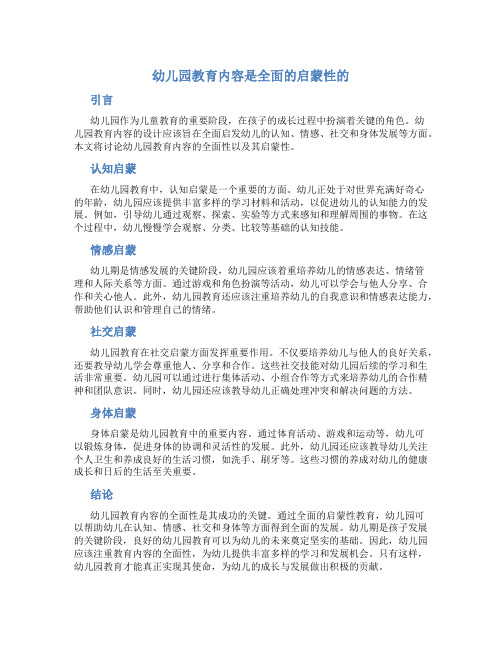 幼儿园教育内容是全面的启蒙性的

引言

幼儿园作为儿童教育的重要阶段，在孩子的成长过程中扮演着关键的角色。幼儿园教育内容的设计应该旨在全面启发幼儿的认知、情感、社交和身体发展等方面。本文将讨论幼儿园教育内容的全面性以及其启蒙性。

认知启蒙

在幼儿园教育中，认知启蒙是一个重要的方面。幼儿正处于对世界充满好奇心的年龄，幼儿园应该提供丰富多样的学习材料和活动，以促进幼儿的认知能力的发展。例如，引导幼儿通过观察、探索、实验等方式来感知和理解周围的事物。在这个过程中，幼儿慢慢学会观察、分类、比较等基础的认知技能。

情感启蒙

幼儿期是情感发展的关键阶段，幼儿园应该着重培养幼儿的情感表达、情绪管理和人际关系等方面。通过游戏和角色扮演等活动，幼儿可以学会与他人分享、合作和关心他人。此外，幼儿园教育还应该注重培养幼儿的自我意识和情感表达能力，帮助他们认识和管理自己的情绪。

社交启蒙

幼儿园教育在社交启蒙方面发挥重要作用。不仅要培养幼儿与他人的良好关系，还要教导幼儿学会尊重他人、分享和合作。这些社交技能对幼儿园后续的学习和生活非常重要。幼儿园可以通过进行集体活动、小组合作等方式来培养幼儿的合作精神和团队意识。同时，幼儿园还应该教导幼儿正确处理冲突和解决问题的方法。

身体启蒙

身体启蒙是幼儿园教育中的重要内容。通过体育活动、游戏和运动等，幼儿可以锻炼身体，促进身体的协调和灵活性的发展。此外，幼儿园还应该教导幼儿关注个人卫生和养成良好的生活习惯，如洗手、刷牙等。这些习惯的养成对幼儿的健康成长和日后的生活至关重要。

结论

幼儿园教育内容的全面性是其成功的关键。通过全面的启蒙性教育，幼儿园可以帮助幼儿在认知、情感、社交和身体等方面得到全面的发展。幼儿期是孩子发展的关键阶段，良好的幼儿园教育可以为幼儿的未来奠定坚实的基础。因此，幼儿园应该注重教育内容的全面性，为幼儿提供丰富多样的学习和发展机会。只有这样，幼儿园教育才能真正实现其使命，为幼儿的成长与发展做出积极的贡献。